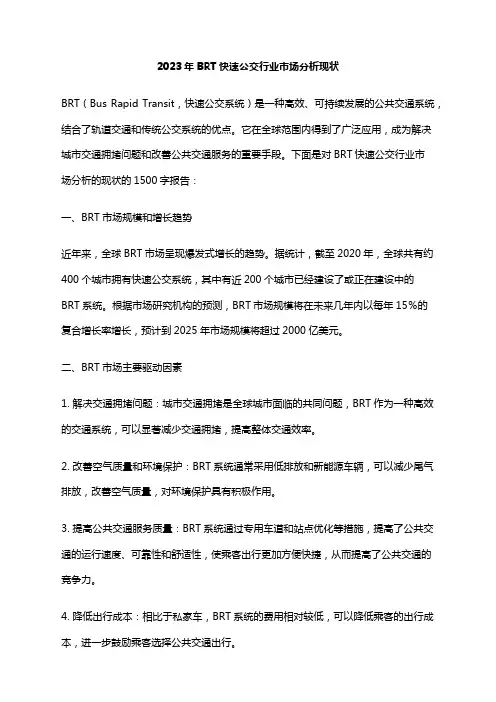 2023年BRT快速公交行业市场分析现状

BRT（Bus Rapid Transit，快速公交系统）是一种高效、可持续发展的公共交通系统，结合了轨道交通和传统公交系统的优点。它在全球范围内得到了广泛应用，成为解决城市交通拥堵问题和改善公共交通服务的重要手段。下面是对BRT快速公交行业市场分析的现状的1500字报告：

一、BRT市场规模和增长趋势

近年来，全球BRT市场呈现爆发式增长的趋势。据统计，截至2020年，全球共有约400个城市拥有快速公交系统，其中有近200个城市已经建设了或正在建设中的BRT系统。根据市场研究机构的预测，BRT市场规模将在未来几年内以每年15%的复合增长率增长，预计到2025年市场规模将超过2000亿美元。

二、BRT市场主要驱动因素

1. 解决交通拥堵问题：城市交通拥堵是全球城市面临的共同问题，BRT作为一种高效的交通系统，可以显著减少交通拥堵，提高整体交通效率。

2. 改善空气质量和环境保护：BRT系统通常采用低排放和新能源车辆，可以减少尾气排放，改善空气质量，对环境保护具有积极作用。

3. 提高公共交通服务质量：BRT系统通过专用车道和站点优化等措施，提高了公共交通的运行速度、可靠性和舒适性，使乘客出行更加方便快捷，从而提高了公共交通的竞争力。

4. 降低出行成本：相比于私家车，BRT系统的费用相对较低，可以降低乘客的出行成本，进一步鼓励乘客选择公共交通出行。